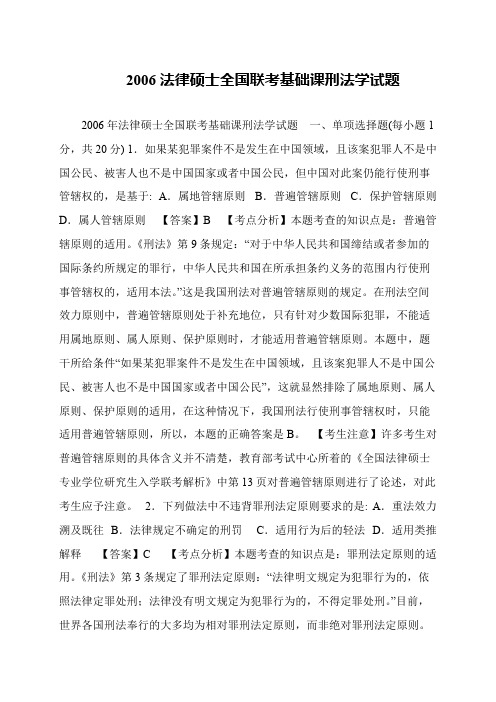 2006 法律硕士全国联考基础课刑法学试题

2006 年法律硕士全国联考基础课刑法学试题　一、单项选择题(每小题 1 分，共 20 分) 1．如果某犯罪案件不是发生在中国领域，且该案犯罪人不是中国公民、被害人也不是中国国家或者中国公民，但中国对此案仍能行使刑事管辖权的，是基于: A．属地管辖原则　B．普遍管辖原则　C．保护管辖原则　D．属人管辖原则　【答案】B　【考点分析】本题考查的知识点是：普遍管辖原则的适用。《刑法》第 9 条规定：“对于中华人民共和国缔结或者参加的国际条约所规定的罪行，中华人民共和国在所承担条约义务的范围内行使刑事管辖权的，适用本法。”这是我国刑法对普遍管辖原则的规定。在刑法空间效力原则中，普遍管辖原则处于补充地位，只有针对少数国际犯罪，不能适用属地原则、属人原则、保护原则时，才能适用普遍管辖原则。本题中，题干所给条件“如果某犯罪案件不是发生在中国领域，且该案犯罪人不是中国公民、被害人也不是中国国家或者中国公民”，这就显然排除了属地原则、属人原则、保护原则的适用，在这种情况下，我国刑法行使刑事管辖权时，只能适用普遍管辖原则，所以，本题的正确答案是 B。　【考生注意】许多考生对普遍管辖原则的具体含义并不清楚，教育部考试中心所着的《全国法律硕士专业学位研究生入学联考解析》中第 13 页对普遍管辖原则进行了论述，对此考生应予注意。　2．下列做法中不违背罪刑法定原则要求的是: A．重法效力溯及既往　B．法律规定不确定的刑罚　C．适用行为后的轻法　D．适用类推解释　【答案】C　【考点分析】本题考查的知识点是：罪刑法定原则的适用。《刑法》第 3 条规定了罪刑法定原则：“法律明文规定为犯罪行为的，依照法律定罪处刑；法律没有明文规定为犯罪行为的，不得定罪处刑。”目前，世界各国刑法奉行的大多均为相对罪刑法定原则，而非绝对罪刑法定原则。